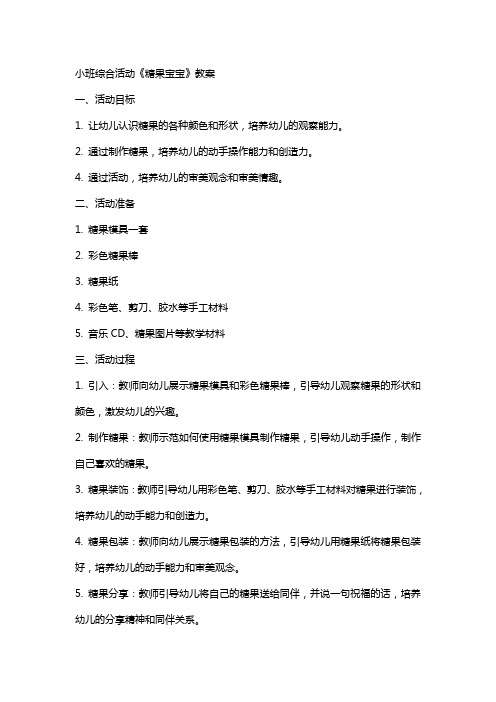 小班综合活动《糖果宝宝》教案

一、活动目标

1. 让幼儿认识糖果的各种颜色和形状，培养幼儿的观察能力。

2. 通过制作糖果，培养幼儿的动手操作能力和创造力。

4. 通过活动，培养幼儿的审美观念和审美情趣。

二、活动准备

1. 糖果模具一套

2. 彩色糖果棒

3. 糖果纸

4. 彩色笔、剪刀、胶水等手工材料

5. 音乐 CD、糖果图片等教学材料

三、活动过程

1. 引入：教师向幼儿展示糖果模具和彩色糖果棒，引导幼儿观察糖果的形状和颜色，激发幼儿的兴趣。

2. 制作糖果：教师示范如何使用糖果模具制作糖果，引导幼儿动手操作，制作自己喜欢的糖果。

3. 糖果装饰：教师引导幼儿用彩色笔、剪刀、胶水等手工材料对糖果进行装饰，培养幼儿的动手能力和创造力。

4. 糖果包装：教师向幼儿展示糖果包装的方法，引导幼儿用糖果纸将糖果包装好，培养幼儿的动手能力和审美观念。

5. 糖果分享：教师引导幼儿将自己的糖果送给同伴，并说一句祝福的话，培养幼儿的分享精神和同伴关系。